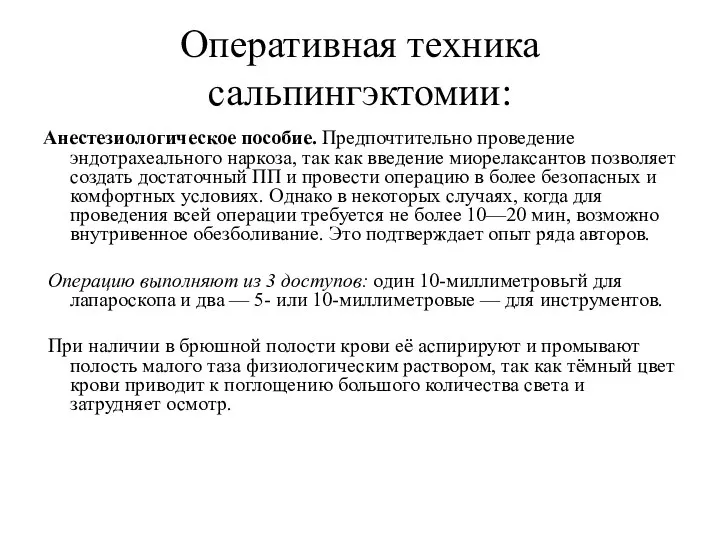 Оперативная техника сальпингэктомии:

**Анестезиологическое пособие.** Предпочтительно проведение эндотрахеального наркоза, так как введение миорелаксантов позволяет создать достаточный ПП и провести операцию в более безопасных и комфортных условиях. Однако в некоторых случаях, когда для проведения всей операции требуется не более 10—20 мин, возможно внутривенное обезболивание. Это подтверждает опыт ряда авторов.

*Операцию выполняют из 3 доступов:* один 10-миллиметровьгй для лапароскопа и два — 5- или 10-миллиметровые — для инструментов.

При наличии в брюшной полости крови её аспирируют и промывают полость малого таза физиологическим раствором, так как тёмный цвет крови приводит к поглощению большого количества света и затрудняет осмотр.